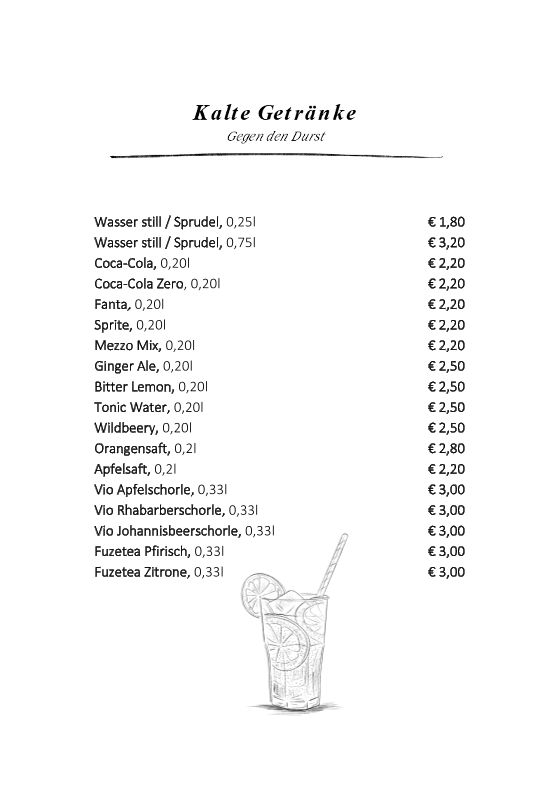 Kalte Getränke
Gegen den Durst

Wasser still / Sprudel, 0,25l € 1,80
Wasser still / Sprudel, 0,75l € 3,20
Coca-Cola, 0,20l € 2,20
Coca-Cola Zero, 0,20l € 2,20
Fanta, 0,20l € 2,20
Sprite, 0,20l € 2,20
Mezzo Mix, 0,20l € 2,20
Ginger Ale, 0,20l € 2,50
Bitter Lemon, 0,20l € 2,50
Tonic Water, 0,20l € 2,50
Wildbeery, 0,20l € 2,50
Orangensaft, 0,2l € 2,80
Apfelsaft, 0,2l € 2,20
Vio Apfelschorle, 0,33l € 3,00
Vio Rhabarberschorle, 0,33l € 3,00
Vio Johannisbeerschorle, 0,33l € 3,00
Fuzetea Pfirisch, 0,33l € 3,00
Fuzetea Zitrone, 0,33l € 3,00